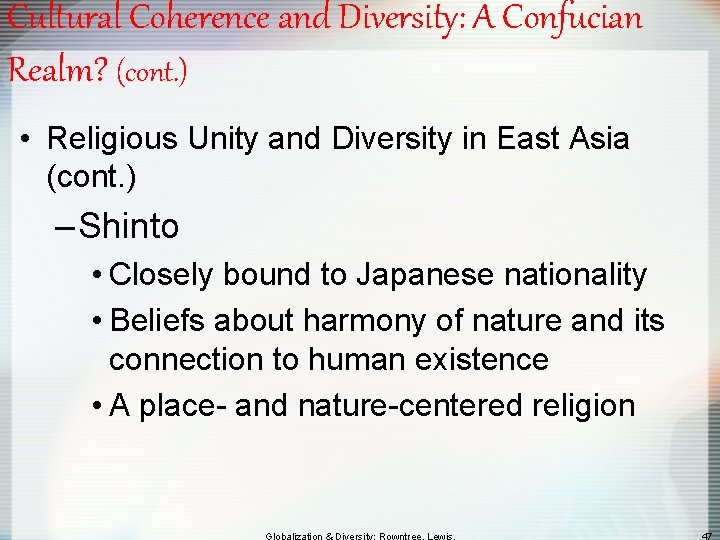 Cultural Coherence and Diversity: A Confucian Realm? (cont.)

• Religious Unity and Diversity in East Asia (cont.)

– Shinto

• Closely bound to Japanese nationality

• Beliefs about harmony of nature and its connection to human existence

• A place- and nature-centered religion

Globalization & Diversity: Rowntree, Lewis,

47